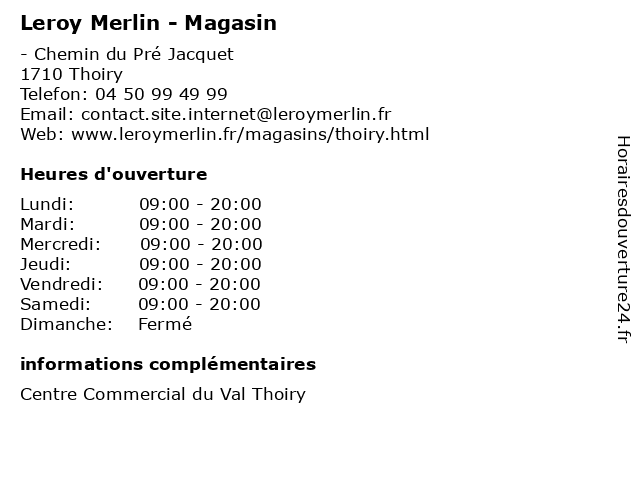 Leroy Merlin - Magasin

- Chemin du Pré Jacquet
1710 Thoiry
Telefon: 04 50 99 49 99
Email: contact.site.internet@leroymerlin.fr
Web: www.leroymerlin.fr/magasins/thoiry.html

Heures d'ouverture

| | |
|---|---|
| Lundi: | 09:00 - 20:00 |
| Mardi: | 09:00 - 20:00 |
| Mercredi: | 09:00 - 20:00 |
| Jeudi: | 09:00 - 20:00 |
| Vendredi: | 09:00 - 20:00 |
| Samedi: | 09:00 - 20:00 |
| Dimanche: | Fermé |

informations complémentaires

Centre Commercial du Val Thoiry

Horairesdouverture24.fr